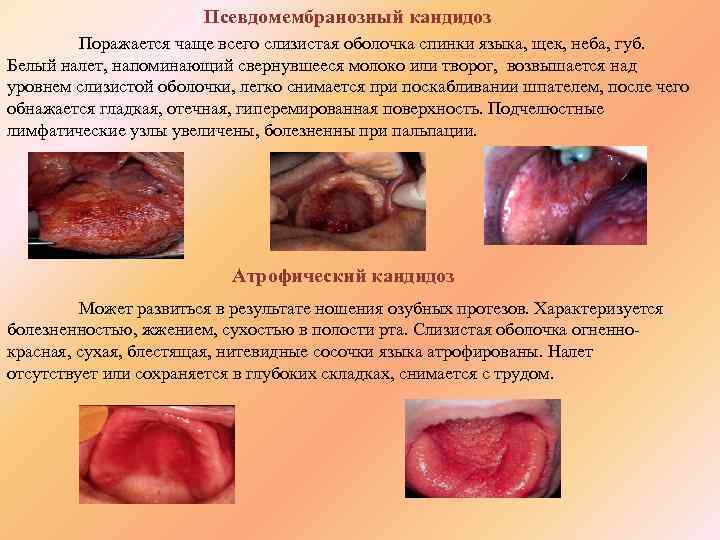 Псевдомембранозный кандидоз

Поражается чаще всего слизистая оболочка спинки языка, щек, неба, губ. Белый налет, напоминающий свернувшееся молоко или творог, возвышается над уровнем слизистой оболочки, легко снимается при поскабливании шпателем, после чего обнажается гладкая, отечная, гиперемированная поверхность. Подчелюстные лимфатические узлы увеличены, болезненны при пальпации.

Атрофический кандидоз

Может развиться в результате ношения озубных протезов. Характеризуется болезненностью, жжением, сухостью в полости рта. Слизистая оболочка огненно-красная, сухая, блестящая, нитевидные сосочки языка атрофированы. Налет отсутствует или сохраняется в глубоких складках, снимается с трудом.